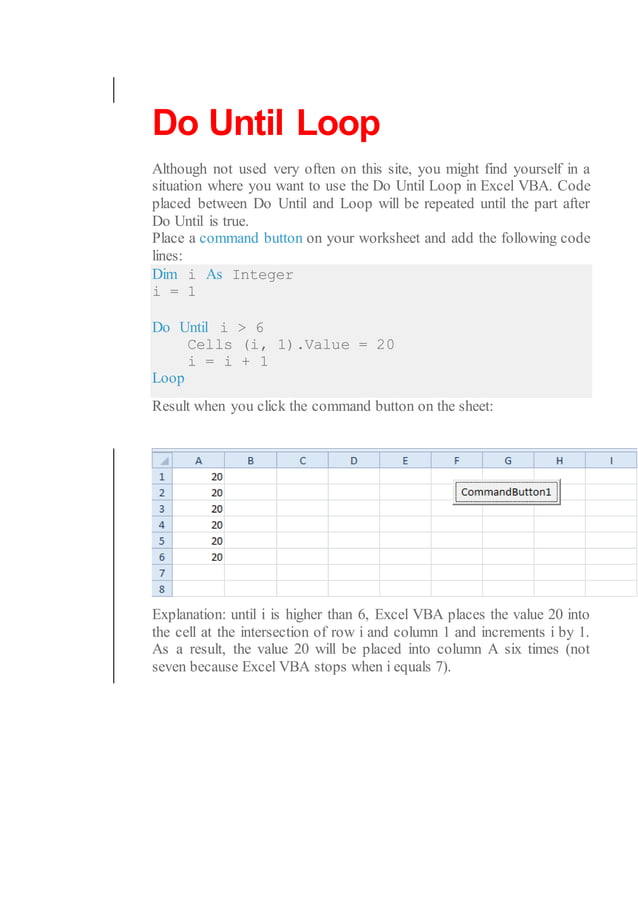 Do Until Loop

Although not used very often on this site, you might find yourself in a situation where you want to use the Do Until Loop in Excel VBA. Code placed between Do Until and Loop will be repeated until the part after Do Until is true.
Place a command button on your worksheet and add the following code lines:

Dim i As Integer
i = 1

Do Until i > 6
    Cells (i, 1).Value = 20
    i = i + 1
Loop

Result when you click the command button on the sheet:

| | A | B | C | D | E | F | G | H | I |
|---|---|---|---|---|---|---|---|---|---|
| 1 | 20 | | | | | | | | |
| 2 | 20 | | | | | CommandButton1 | | | |
| 3 | 20 | | | | | | | | |
| 4 | 20 | | | | | | | | |
| 5 | 20 | | | | | | | | |
| 6 | 20 | | | | | | | | |
| 7 | | | | | | | | | |
| 8 | | | | | | | | | |

Explanation: until i is higher than 6, Excel VBA places the value 20 into the cell at the intersection of row i and column 1 and increments i by 1. As a result, the value 20 will be placed into column A six times (not seven because Excel VBA stops when i equals 7).